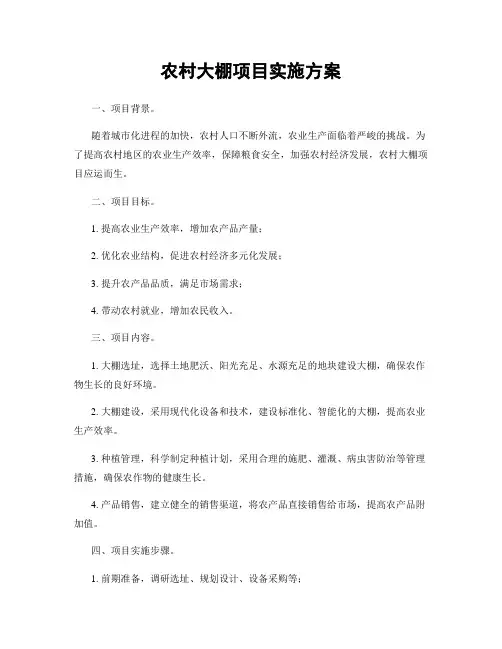 农村大棚项目实施方案

一、项目背景。

随着城市化进程的加快，农村人口不断外流，农业生产面临着严峻的挑战。为了提高农村地区的农业生产效率，保障粮食安全，加强农村经济发展，农村大棚项目应运而生。

二、项目目标。

1. 提高农业生产效率，增加农产品产量；

2. 优化农业结构，促进农村经济多元化发展；

3. 提升农产品品质，满足市场需求；

4. 带动农村就业，增加农民收入。

三、项目内容。

1. 大棚选址，选择土地肥沃、阳光充足、水源充足的地块建设大棚，确保农作物生长的良好环境。

2. 大棚建设，采用现代化设备和技术，建设标准化、智能化的大棚，提高农业生产效率。

3. 种植管理，科学制定种植计划，采用合理的施肥、灌溉、病虫害防治等管理措施，确保农作物的健康生长。

4. 产品销售，建立健全的销售渠道，将农产品直接销售给市场，提高农产品附加值。

四、项目实施步骤。

1. 前期准备，调研选址、规划设计、设备采购等；